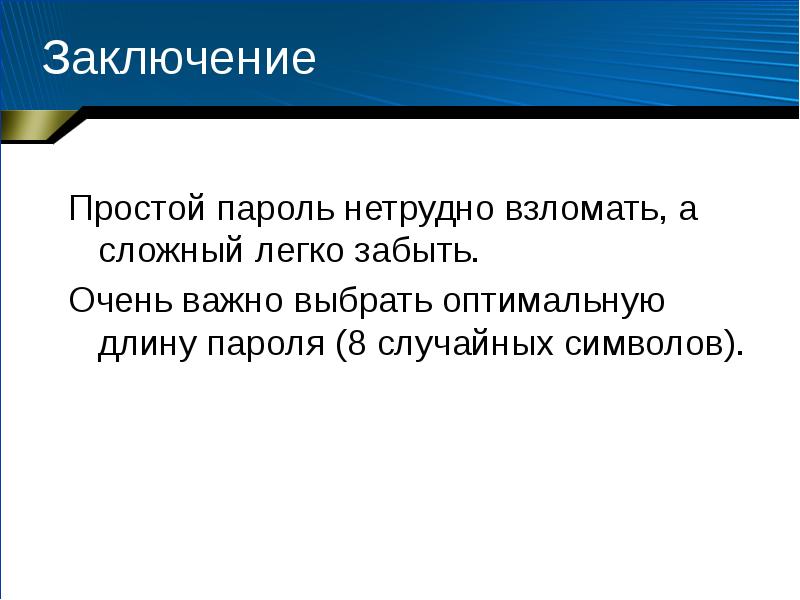 Заключение

Простой пароль нетрудно взломать, а сложный легко забыть.

Очень важно выбрать оптимальную длину пароля (8 случайных символов).